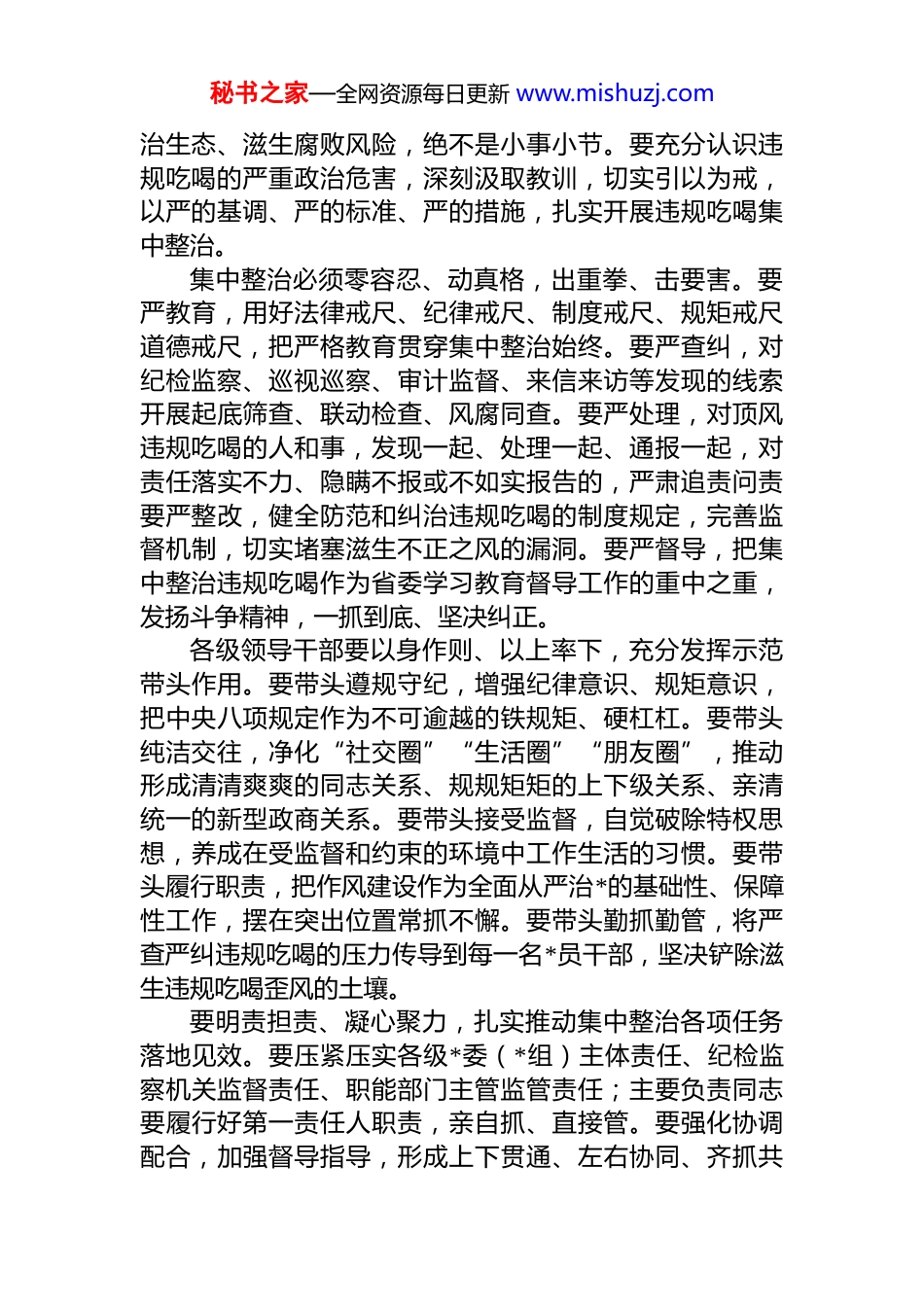 秘书之家—全网资源每日更新 www.mishuzj.com

治生态、滋生腐败风险，绝不是小事小节。要充分认识违规吃喝的严重政治危害，深刻汲取教训，切实引以为戒，以严的基调、严的标准、严的措施，扎实开展违规吃喝集中整治。

集中整治必须零容忍、动真格，出重拳、击要害。要严教育，用好法律戒尺、纪律戒尺、制度戒尺、规矩戒尺道德戒尺，把严格教育贯穿集中整治始终。要严查纠，对纪检监察、巡视巡察、审计监督、来信来访等发现的线索开展起底筛查、联动检查、风腐同查。要严处理，对顶风违规吃喝的人和事，发现一起、处理一起、通报一起，对责任落实不力、隐瞒不报或不如实报告的，严肃追责问责要严整改，健全防范和纠治违规吃喝的制度规定，完善监督机制，切实堵塞滋生不正之风的漏洞。要严督导，把集中整治违规吃喝作为省委学习教育督导工作的重中之重，发扬斗争精神，一抓到底、坚决纠正。

各级领导干部要以身作则、以上率下，充分发挥示范带头作用。要带头遵规守纪，增强纪律意识、规矩意识，把中央八项规定作为不可逾越的铁规矩、硬杠杠。要带头纯洁交往，净化“社交圈”“生活圈”“朋友圈”，推动形成清清爽爽的同志关系、规规矩矩的上下级关系、亲清统一的新型政商关系。要带头接受监督，自觉破除特权思想，养成在受监督和约束的环境中工作生活的习惯。要带头履行职责，把作风建设作为全面从严治*的基础性、保障性工作，摆在突出位置常抓不懈。要带头勤抓勤管，将严查严纠违规吃喝的压力传导到每一名*员干部，坚决铲除滋生违规吃喝歪风的土壤。

要明责担责、凝心聚力，扎实推动集中整治各项任务落地见效。要压紧压实各级*委（*组）主体责任、纪检监察机关监督责任、职能部门主管监管责任；主要负责同志要履行好第一责任人职责，亲自抓、直接管。要强化协调配合，加强督导指导，形成上下贯通、左右协同、齐抓共